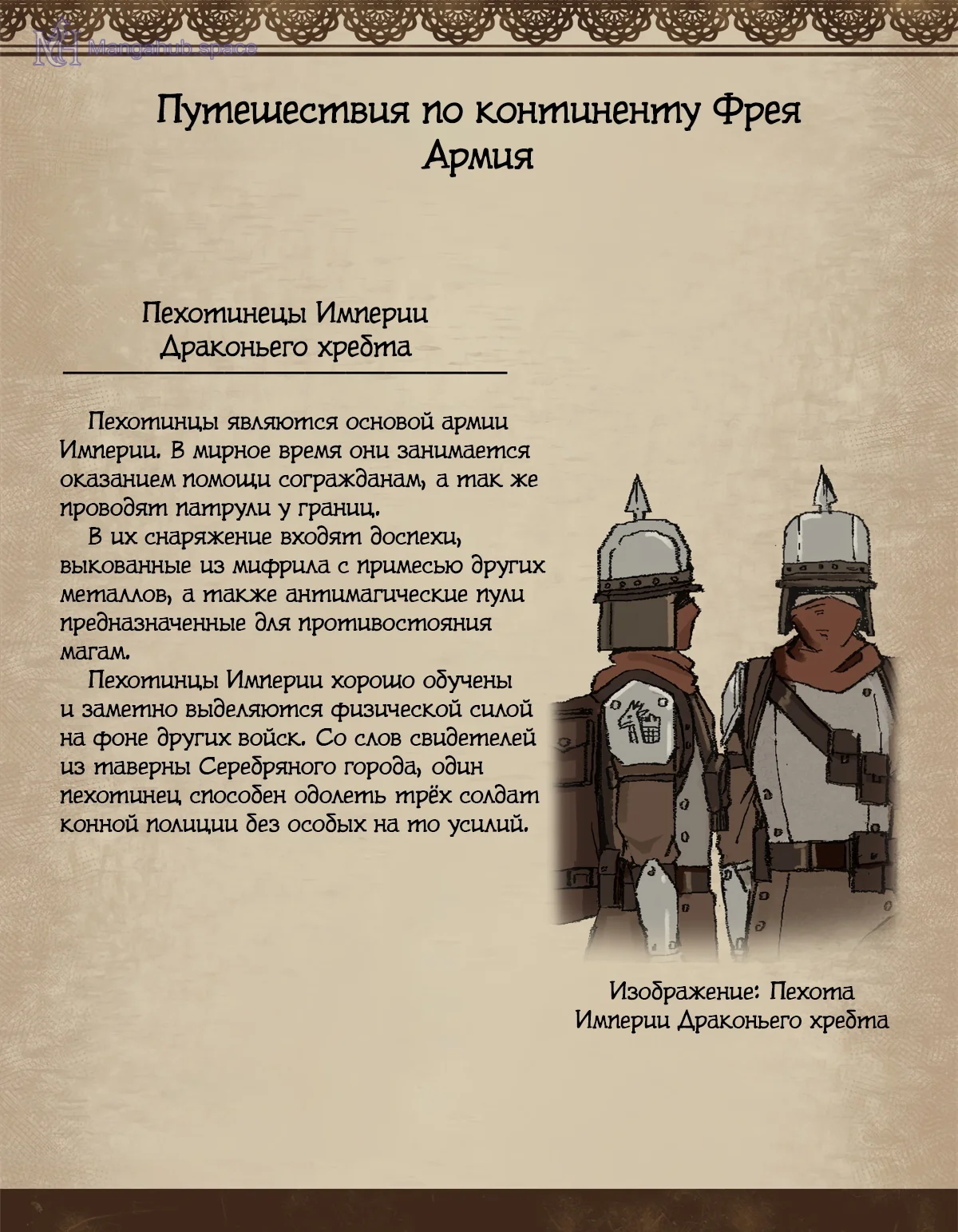 MH Mangahub.space

Путешествия по континенту Фрея
Армия

Пехотинецы Империи
Драконьего хребта

Пехотинцы являются основой армии Империи. В мирное время они занимается оказанием помощи согражданам, а так же проводят патрули у границ.
В их снаряжение входят доспехи, выкованные из мифрила с примесью других металлов, а также антимагические пули предназначенные для противостояния магам.
Пехотинцы Империи хорошо обучены и заметно выделяются физической силой на фоне других войск. Со слов свидетелей из таверны Серебряного города, один пехотинец способен одолеть трёх солдат конной полиции без особых на то усилий.

Изображение: Пехота
Империи Драконьего хребта